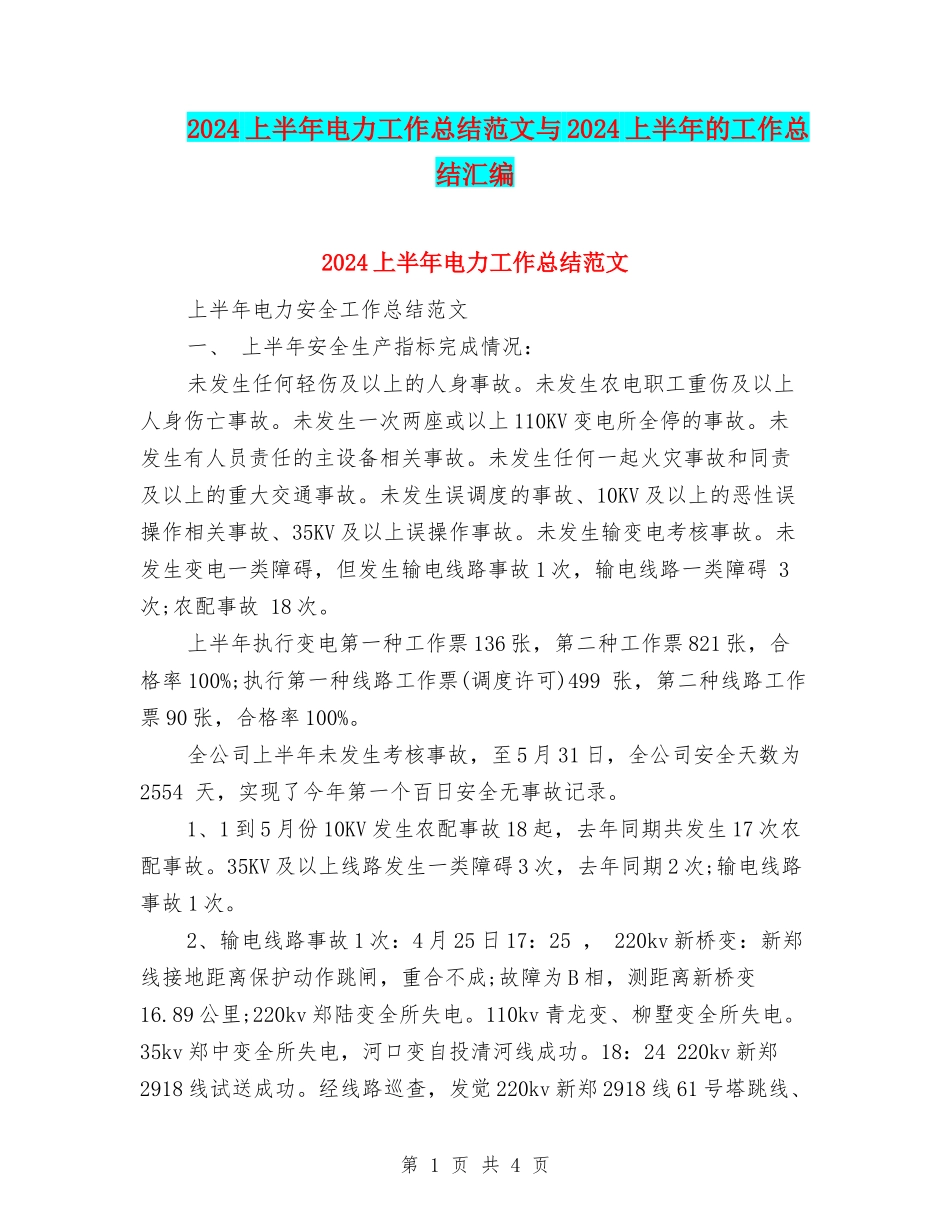 2024上半年电力工作总结范文与2024上半年的工作总结汇编

2024上半年电力工作总结范文

上半年电力安全工作总结范文

一、 上半年安全生产指标完成情况:

未发生任何轻伤及以上的人身事故。未发生农电职工重伤及以上人身伤亡事故。未发生一次两座或以上110KV变电所全停的事故。未发生有人员责任的主设备相关事故。未发生任何一起火灾事故和同责及以上的重大交通事故。未发生误调度的事故、10KV及以上的恶性误操作相关事故、35KV及以上误操作事故。未发生输变电考核事故。未发生变电一类障碍,但发生输电线路事故1次,输电线路一类障碍 3次;农配事故 18次。

上半年执行变电第一种工作票136张,第二种工作票821张,合格率100%;执行第一种线路工作票(调度许可)499 张,第二种线路工作票90张,合格率100%。

全公司上半年未发生考核事故,至5月31日,全公司安全天数为2554 天,实现了今年第一个百日安全无事故记录。

1、1到5月份10KV发生农配事故18起,去年同期共发生17次农配事故。35KV及以上线路发生一类障碍3次,去年同期2次;输电线路事故1次。

2、输电线路事故1次:4月25日17:25 , 220kv新桥变:新郑线接地距离保护动作跳闸,重合不成;故障为B相,测距离新桥变16.89公里;220kv郑陆变全所失电。110kv青龙变、柳墅变全所失电。35kv郑中变全所失电,河口变自投清河线成功。18:24 220kv新郑2918线试送成功。经线路巡查,发觉220kv新郑2918线61号塔跳线、

第 1 页 共 4 页